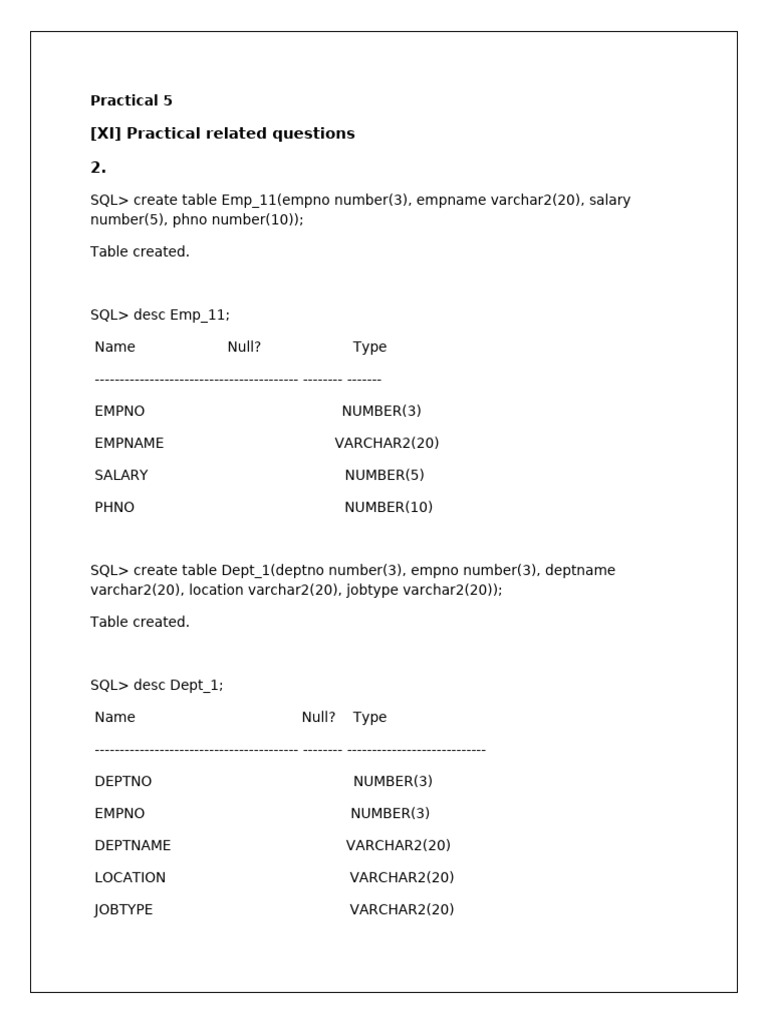 Practical 5

[XI] Practical related questions

2.

SQL> create table Emp_11(empno number(3), empname varchar2(20), salary number(5), phno number(10));

Table created.

SQL> desc Emp_11;

Name Null? Type

----------------------------------------- -------- -------

EMPNO NUMBER(3)

EMPNAME VARCHAR2(20)

SALARY NUMBER(5)

PHNO NUMBER(10)

SQL> create table Dept_1(deptno number(3), empno number(3), deptname varchar2(20), location varchar2(20), jobtype varchar2(20));

Table created.

SQL> desc Dept_1;

Name Null? Type

----------------------------------------- -------- ----------------------------

DEPTNO NUMBER(3)

EMPNO NUMBER(3)

DEPTNAME VARCHAR2(20)

LOCATION VARCHAR2(20)

JOBTYPE VARCHAR2(20)